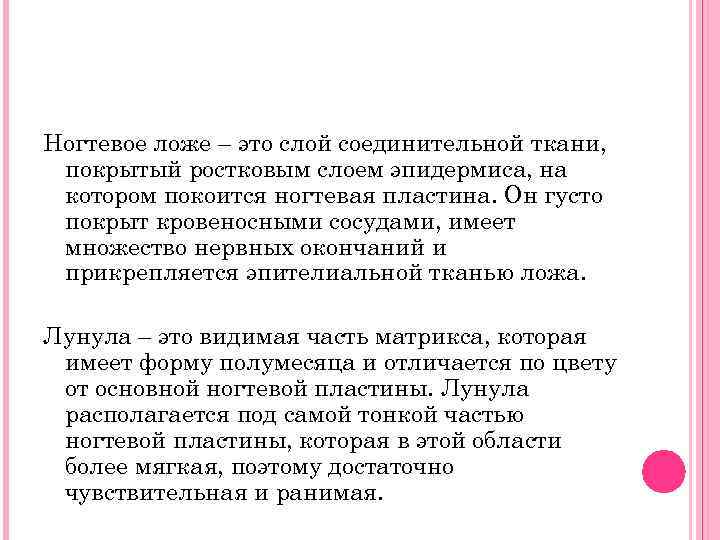 Ногтевое ложе – это слой соединительной ткани, покрытый ростковым слоем эпидермиса, на котором покоится ногтевая пластина. Он густо покрыт кровеносными сосудами, имеет множество нервных окончаний и прикрепляется эпителиальной тканью ложа.

Лунула – это видимая часть матрикса, которая имеет форму полумесяца и отличается по цвету от основной ногтевой пластины. Лунула располагается под самой тонкой частью ногтевой пластины, которая в этой области более мягкая, поэтому достаточно чувствительная и ранимая.